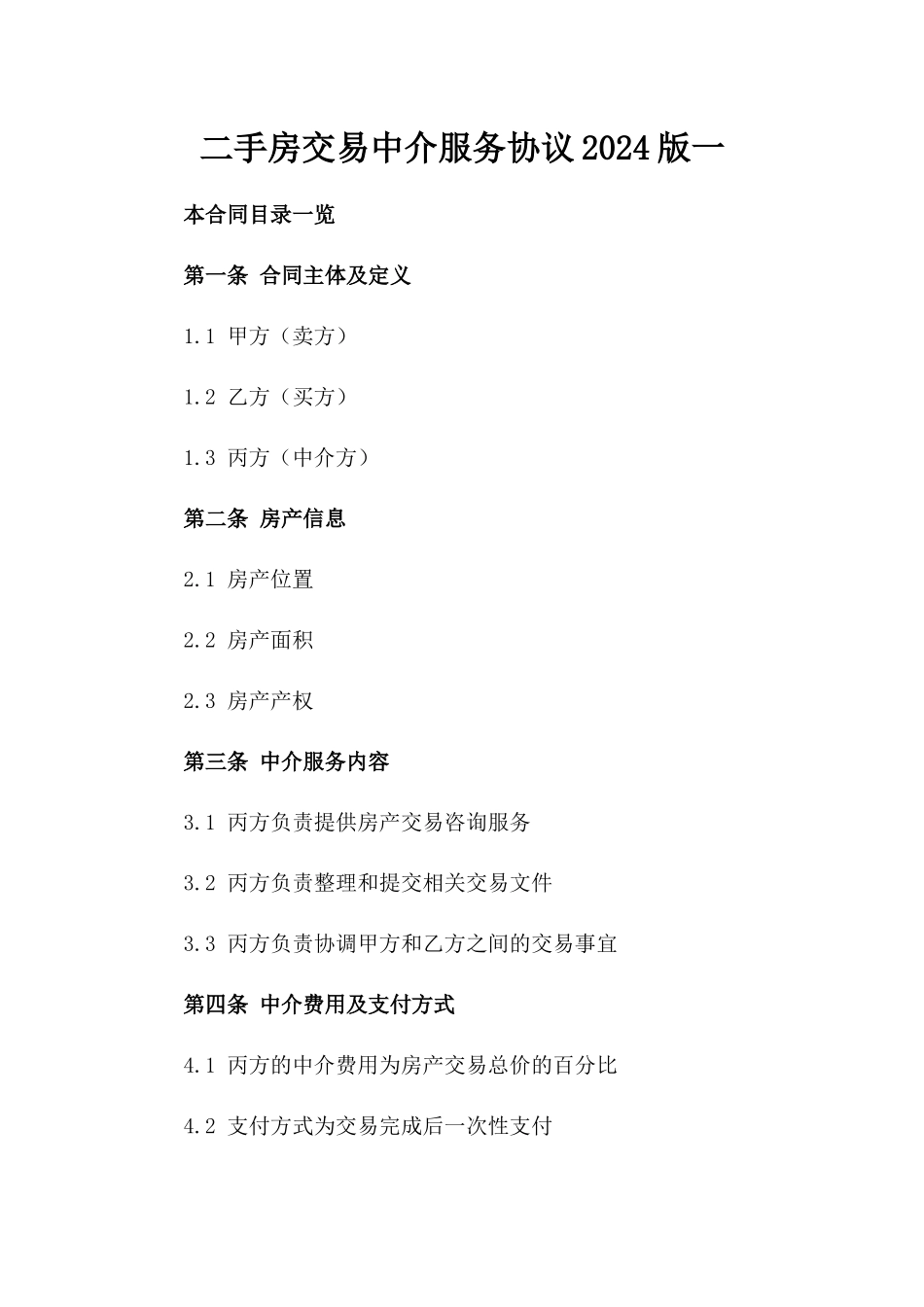 二手房交易中介服务协议2024版一

本合同目录一览

第一条 合同主体及定义

1.1 甲方（卖方）

1.2 乙方（买方）

1.3 丙方（中介方）

第二条 房产信息

2.1 房产位置

2.2 房产面积

2.3 房产产权

第三条 中介服务内容

3.1 丙方负责提供房产交易咨询服务

3.2 丙方负责整理和提交相关交易文件

3.3 丙方负责协调甲方和乙方之间的交易事宜

第四条 中介费用及支付方式

4.1 丙方的中介费用为房产交易总价的百分比

4.2 支付方式为交易完成后一次性支付